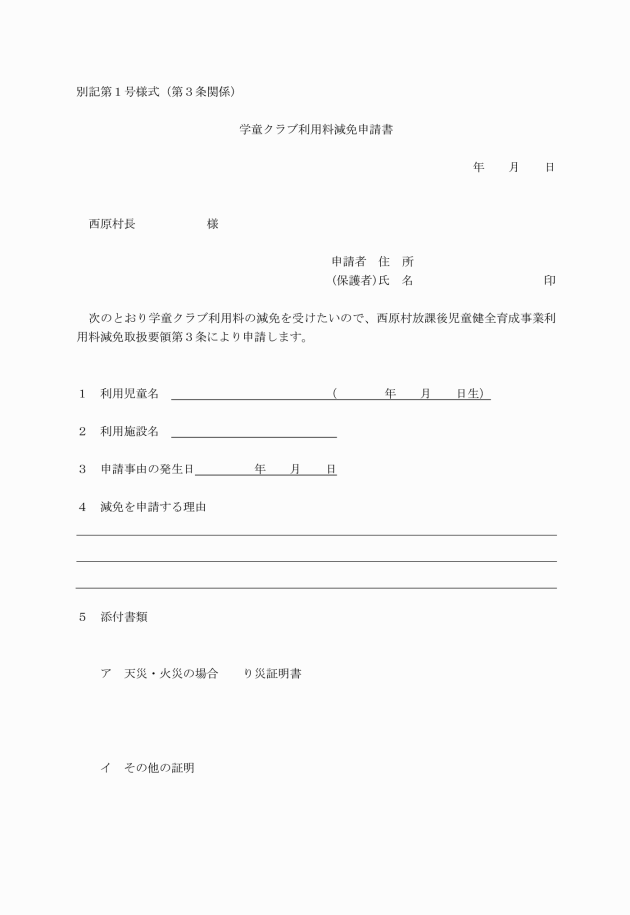 別記第１号様式（第３条関係）

学童クラブ利用料減免申請書

年　　月　　日

西原村長　　　　　　様

申請者　住　所
（保護者）氏　名　　　　　　　　　　印

次のとおり学童クラブ利用料の減免を受けたいので、西原村放課後児童健全育成事業利用料減免取扱要領第３条により申請します。

１　利用児童名　　　　　　　　　　（　　　年　　月　　日生）

２　利用施設名

３　申請事由の発生日　　　　年　　月　　日

４　減免を申請する理由

５　添付書類

ア　天災・火災の場合　　り災証明書

イ　その他の証明